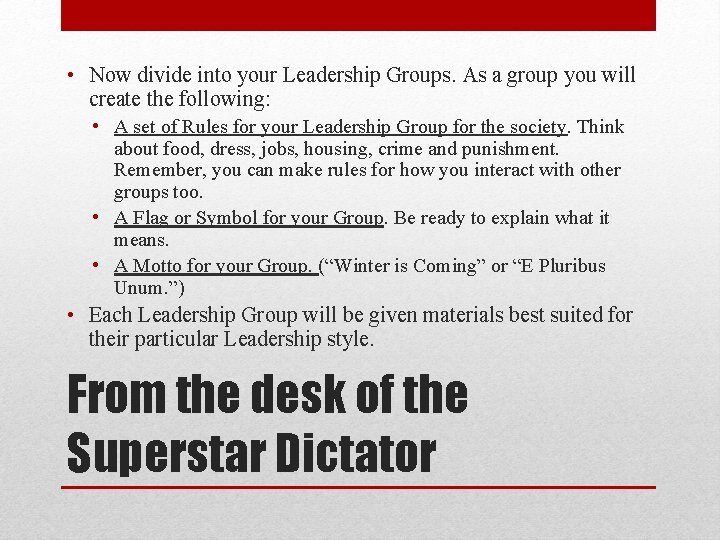 • Now divide into your Leadership Groups. As a group you will create the following:

• A set of Rules for your Leadership Group for the society. Think about food, dress, jobs, housing, crime and punishment. Remember, you can make rules for how you interact with other groups too.

• A Flag or Symbol for your Group. Be ready to explain what it means.

• A Motto for your Group. ("Winter is Coming" or "E Pluribus Unum.")

• Each Leadership Group will be given materials best suited for their particular Leadership style.

From the desk of the Superstar Dictator